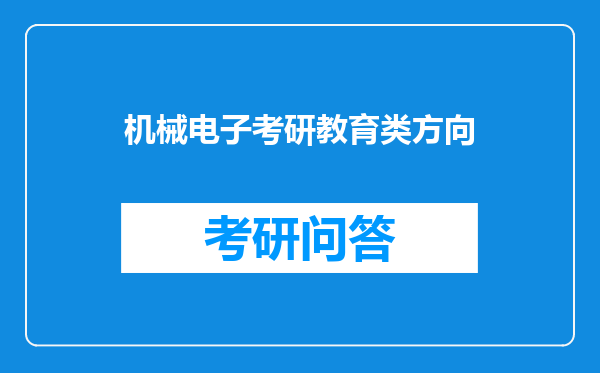 机械电子考研教育类方向

考研问答